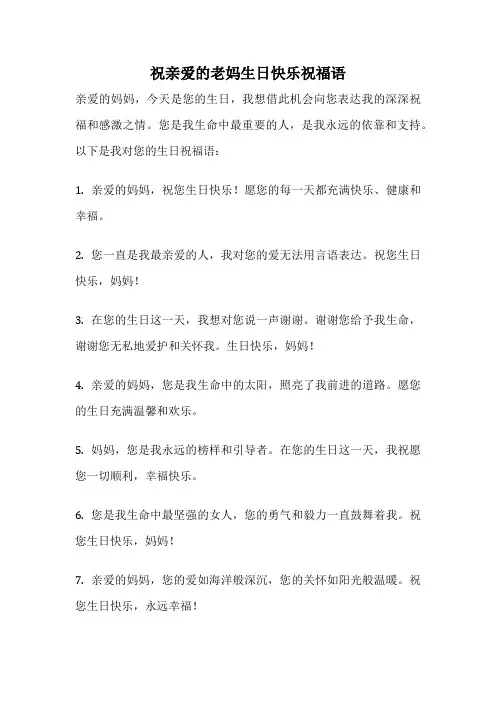 祝亲爱的老妈生日快乐祝福语

亲爱的妈妈，今天是您的生日，我想借此机会向您表达我的深深祝福和感激之情。您是我生命中最重要的人，是我永远的依靠和支持。以下是我对您的生日祝福语：

1. 亲爱的妈妈，祝您生日快乐！愿您的每一天都充满快乐、健康和幸福。

2. 您一直是我最亲爱的人，我对您的爱无法用言语表达。祝您生日快乐，妈妈！

3. 在您的生日这一天，我想对您说一声谢谢。谢谢您给予我生命，谢谢您无私地爱护和关怀我。生日快乐，妈妈！

4. 亲爱的妈妈，您是我生命中的太阳，照亮了我前进的道路。愿您的生日充满温馨和欢乐。

5. 妈妈，您是我永远的榜样和引导者。在您的生日这一天，我祝愿您一切顺利，幸福快乐。

6. 您是我生命中最坚强的女人，您的勇气和毅力一直鼓舞着我。祝您生日快乐，妈妈！

7. 亲爱的妈妈，您的爱如海洋般深沉，您的关怀如阳光般温暖。祝您生日快乐，永远幸福！